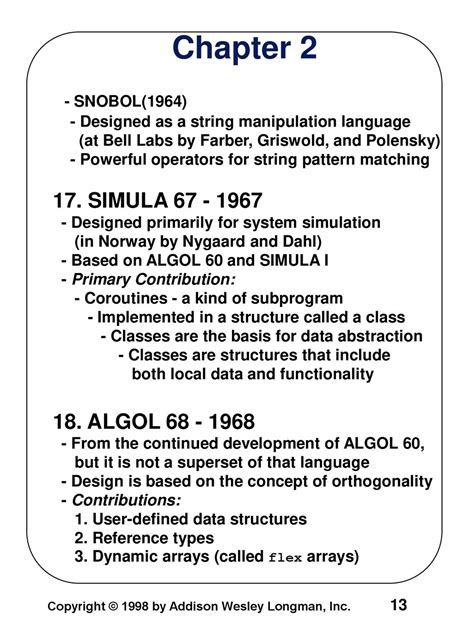 Chapter 2

- SNOBOL(1964)
- Designed as a string manipulation language (at Bell Labs by Farber, Griswold, and Polensky)
- Powerful operators for string pattern matching

17. SIMULA 67 - 1967
- Designed primarily for system simulation (in Norway by Nygaard and Dahl)
- Based on ALGOL 60 and SIMULA I
- Primary Contribution:
- Coroutines - a kind of subprogram
- Implemented in a structure called a class
- Classes are the basis for data abstraction
- Classes are structures that include both local data and functionality

18. ALGOL 68 - 1968
- From the continued development of ALGOL 60, but it is not a superset of that language
- Design is based on the concept of orthogonality
- Contributions:
1. User-defined data structures
2. Reference types
3. Dynamic arrays (called flex arrays)

Copyright © 1998 by Addison Wesley Longman, Inc. 13